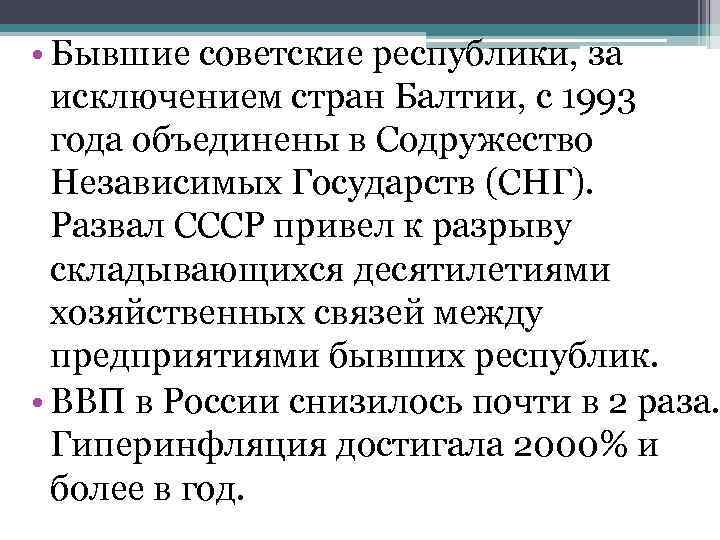 • Бывшие советские республики, за исключением стран Балтии, с 1993 года объединены в Содружество Независимых Государств (СНГ). Развал СССР привел к разрыву складывающихся десятилетиями хозяйственных связей между предприятиями бывших республик.
• ВВП в России снизилось почти в 2 раза. Гиперинфляция достигала 2000% и более в год.